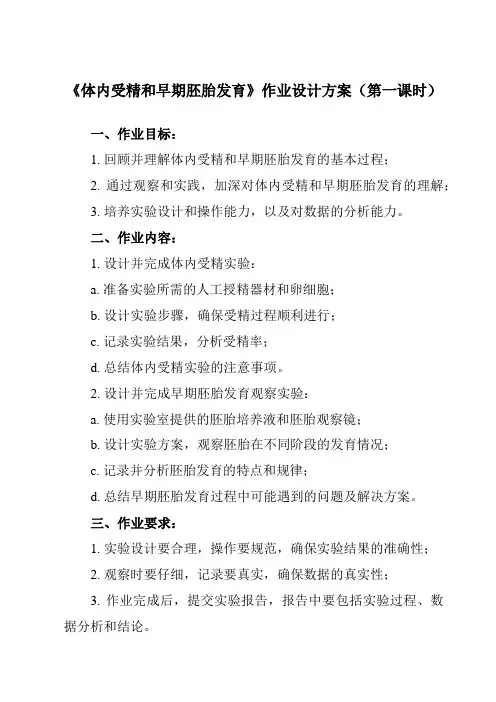 《体内受精和早期胚胎发育》作业设计方案（第一课时）

一、作业目标：

1. 回顾并理解体内受精和早期胚胎发育的基本过程；

2. 通过观察和实践，加深对体内受精和早期胚胎发育的理解；

3. 培养实验设计和操作能力，以及对数据的分析能力。

二、作业内容：

1. 设计并完成体内受精实验：

a. 准备实验所需的人工授精器材和卵细胞；

b. 设计实验步骤，确保受精过程顺利进行；

c. 记录实验结果，分析受精率；

d. 总结体内受精实验的注意事项。

2. 设计并完成早期胚胎发育观察实验：

a. 使用实验室提供的胚胎培养液和胚胎观察镜；

b. 设计实验方案，观察胚胎在不同阶段的发育情况；

c. 记录并分析胚胎发育的特点和规律；

d. 总结早期胚胎发育过程中可能遇到的问题及解决方案。

三、作业要求：

1. 实验设计要合理，操作要规范，确保实验结果的准确性；

2. 观察时要仔细，记录要真实，确保数据的真实性；

3. 作业完成后，提交实验报告，报告中要包括实验过程、数据分析和结论。